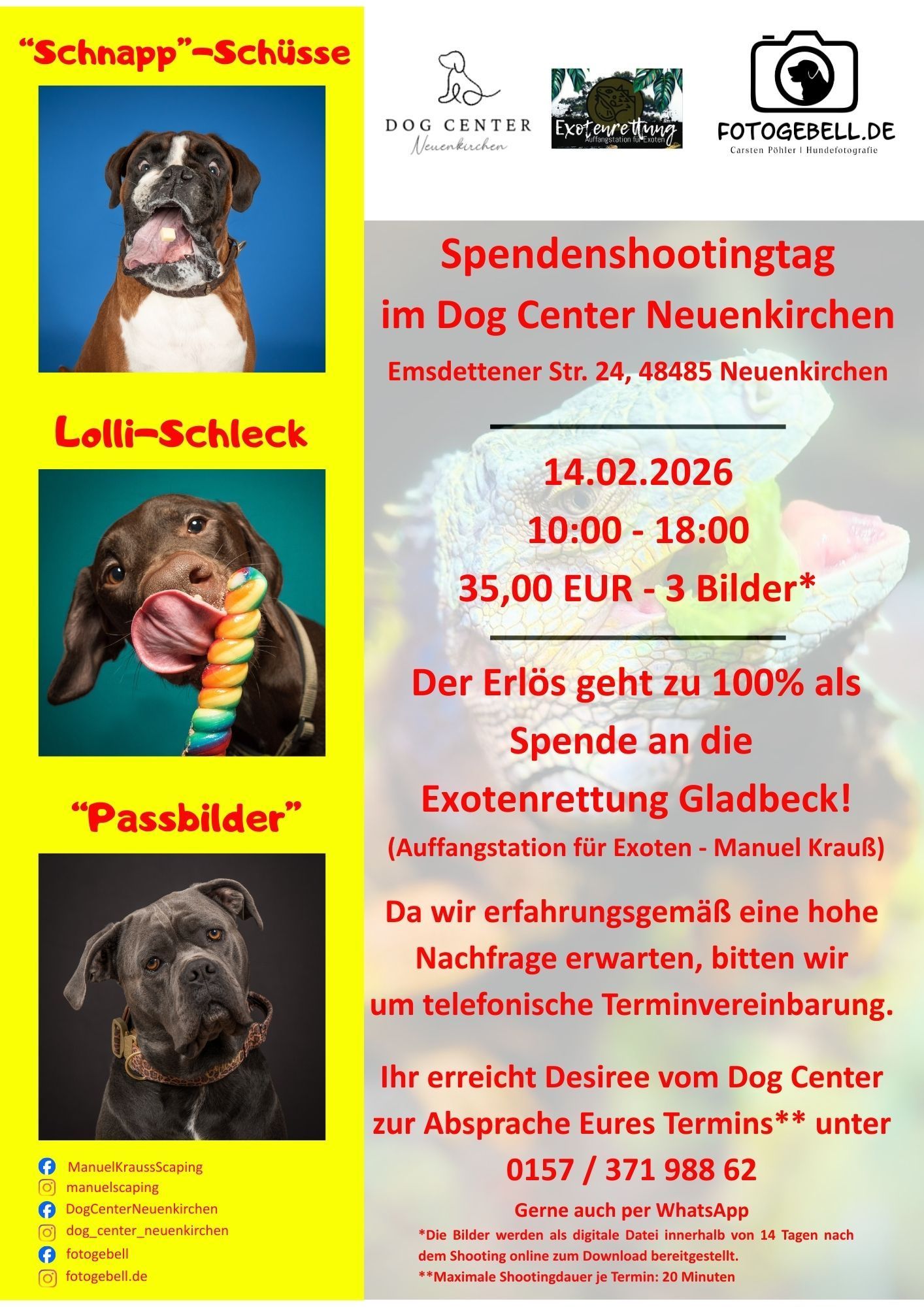 "Schnapp"-Schüsse

Lolli-Schleck

"Passbilder"

ManuelKraussScaping
manuelscaping
DogCenterNeuenkirchen
dog_center_neuenkirchen
fotogebell
fotogebell.de

DOG CENTER
Neuenkirchen

Exotenrettung
Auffangstation für Exoten

FOTOGEBELL.DE
Carsten Pöhler | Hundefotografie

Spendenshootingtag
im Dog Center Neuenkirchen

Emsdettener Str. 24, 48485 Neuenkirchen

14.02.2026
10:00 - 18:00
35,00 EUR - 3 Bilder*

Der Erlös geht zu 100% als Spende an die Exotenrettung Gladbeck!

(Auffangstation für Exoten - Manuel Krauß)

Da wir erfahrungsgemäß eine hohe Nachfrage erwarten, bitten wir um telefonische Terminvereinbarung.

Ihr erreicht Desiree vom Dog Center zur Absprache Eures Termins** unter
0157 / 371 988 62

Gerne auch per WhatsApp

*Die Bilder werden als digitale Datei innerhalb von 14 Tagen nach dem Shooting online zum Download bereitgestellt.
**Maximale Shootingdauer je Termin: 20 Minuten